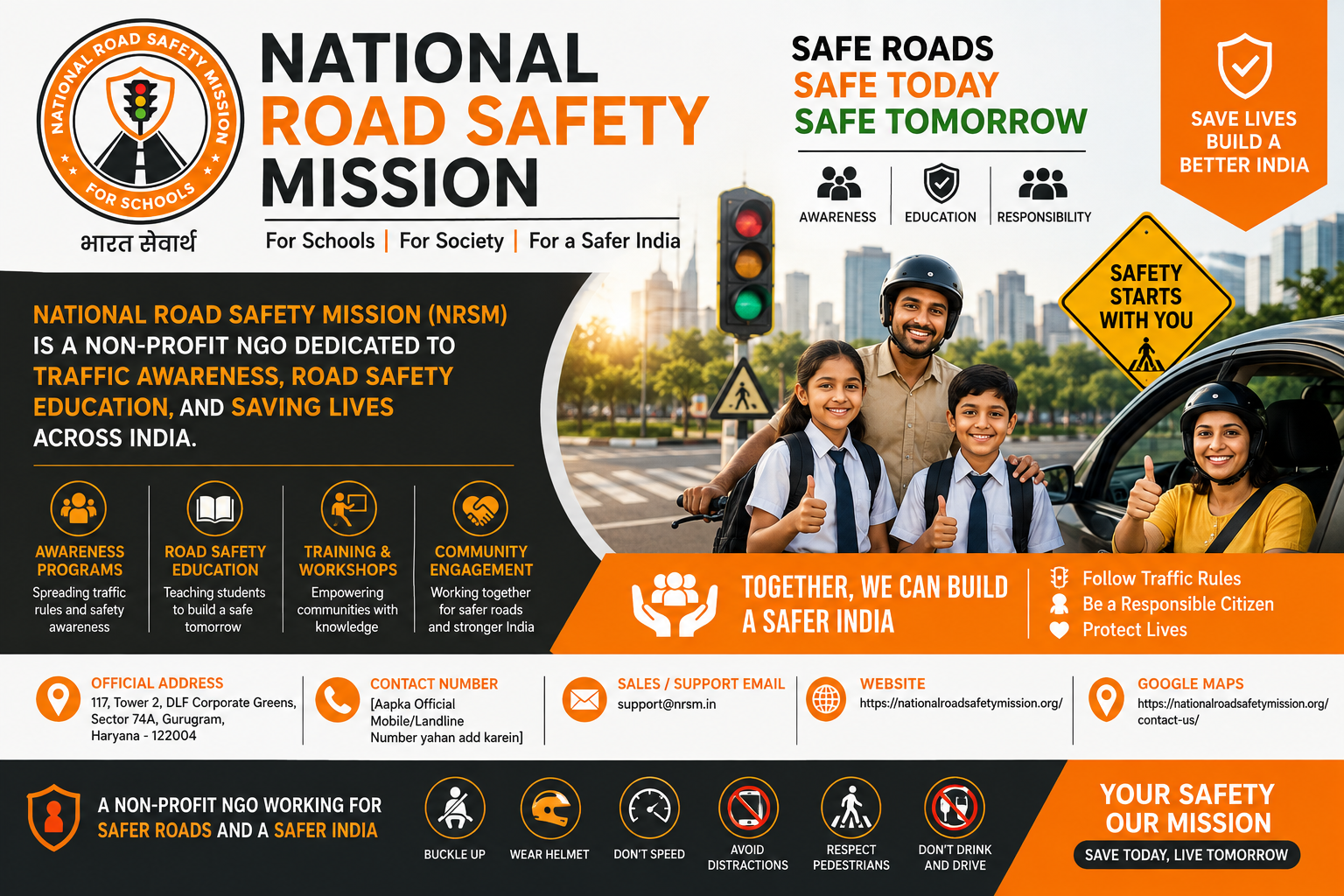 NATIONAL ROAD SAFETY MISSION
FOR SCHOOLS
भारत सेवार्थ

NATIONAL
ROAD SAFETY
MISSION

For Schools | For Society | For a Safer India

SAFE ROADS
SAFE TODAY
SAFE TOMORROW

AWARENESS
EDUCATION
RESPONSIBILITY

SAVE LIVES
BUILD A
BETTER INDIA

SAFETY
STARTS
WITH YOU

NATIONAL ROAD SAFETY MISSION (NRSM) IS A NON-PROFIT NGO DEDICATED TO TRAFFIC AWARENESS, ROAD SAFETY EDUCATION, AND SAVING LIVES ACROSS INDIA.

AWARENESS PROGRAMS
Spreading traffic rules and safety awareness

ROAD SAFETY EDUCATION
Teaching students to build a safe tomorrow

TRAINING & WORKSHOPS
Empowering communities with knowledge

COMMUNITY ENGAGEMENT
Working together for safer roads and stronger India

TOGETHER, WE CAN BUILD
A SAFER INDIA

Follow Traffic Rules
Be a Responsible Citizen
Protect Lives

OFFICIAL ADDRESS
117, Tower 2, DLF Corporate Greens, Sector 74A, Gurugram, Haryana - 122004

CONTACT NUMBER
[Aapka Official Mobile/Landline Number yahan add karein]

SALES / SUPPORT EMAIL
support@nrsm.in

WEBSITE
https://nationalroadsafetymission.org/

GOOGLE MAPS
https://nationalroadsafetymission.org/contact-us/

A NON-PROFIT NGO WORKING FOR
SAFER ROADS AND A SAFER INDIA

BUCKLE UP
WEAR HELMET
DON'T SPEED
AVOID DISTRACTIONS
RESPECT PEDESTRIANS
DON'T DRINK AND DRIVE

YOUR SAFETY
OUR MISSION
SAVE TODAY, LIVE TOMORROW